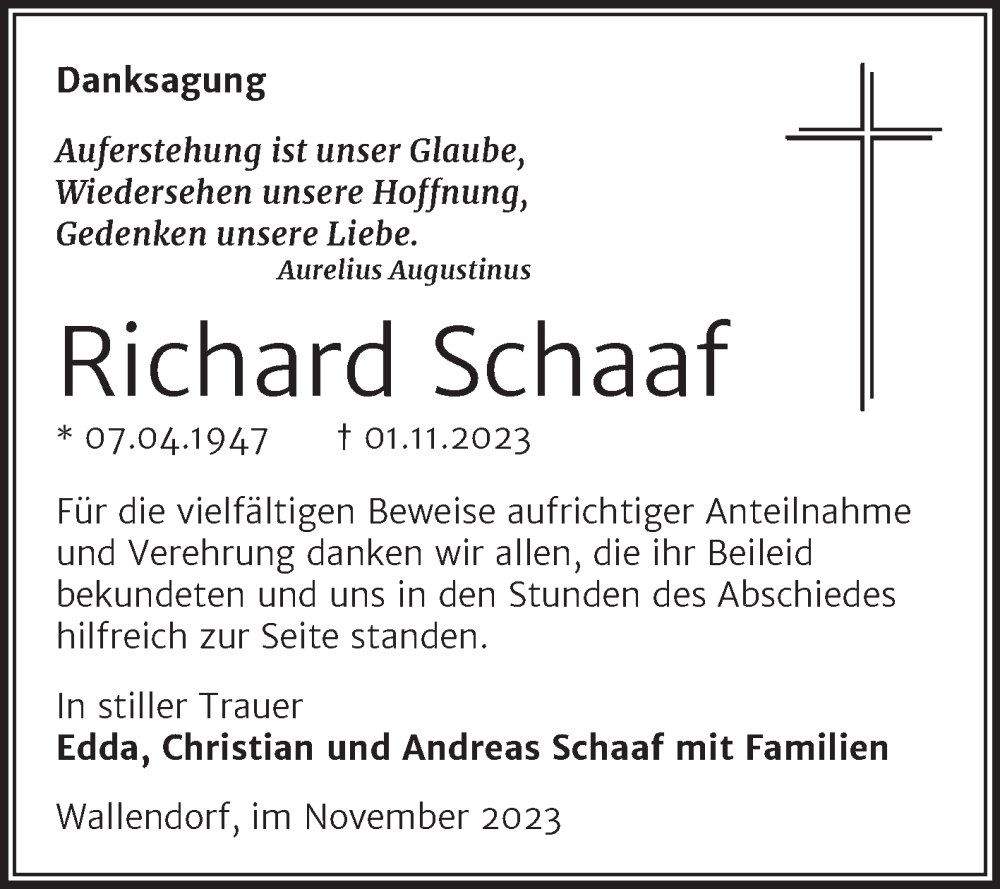 Danksagung

Auferstehung ist unser Glaube,
Wiedersehen unsere Hoffnung,
Gedenken unsere Liebe.
Aurelius Augustinus

Richard Schaaf

* 07.04.1947 † 01.11.2023

Für die vielfältigen Beweise aufrichtiger Anteilnahme und Verehrung danken wir allen, die ihr Beileid bekundeten und uns in den Stunden des Abschiedes hilfreich zur Seite standen.

In stiller Trauer
Edda, Christian und Andreas Schaaf mit Familien

Wallendorf, im November 2023